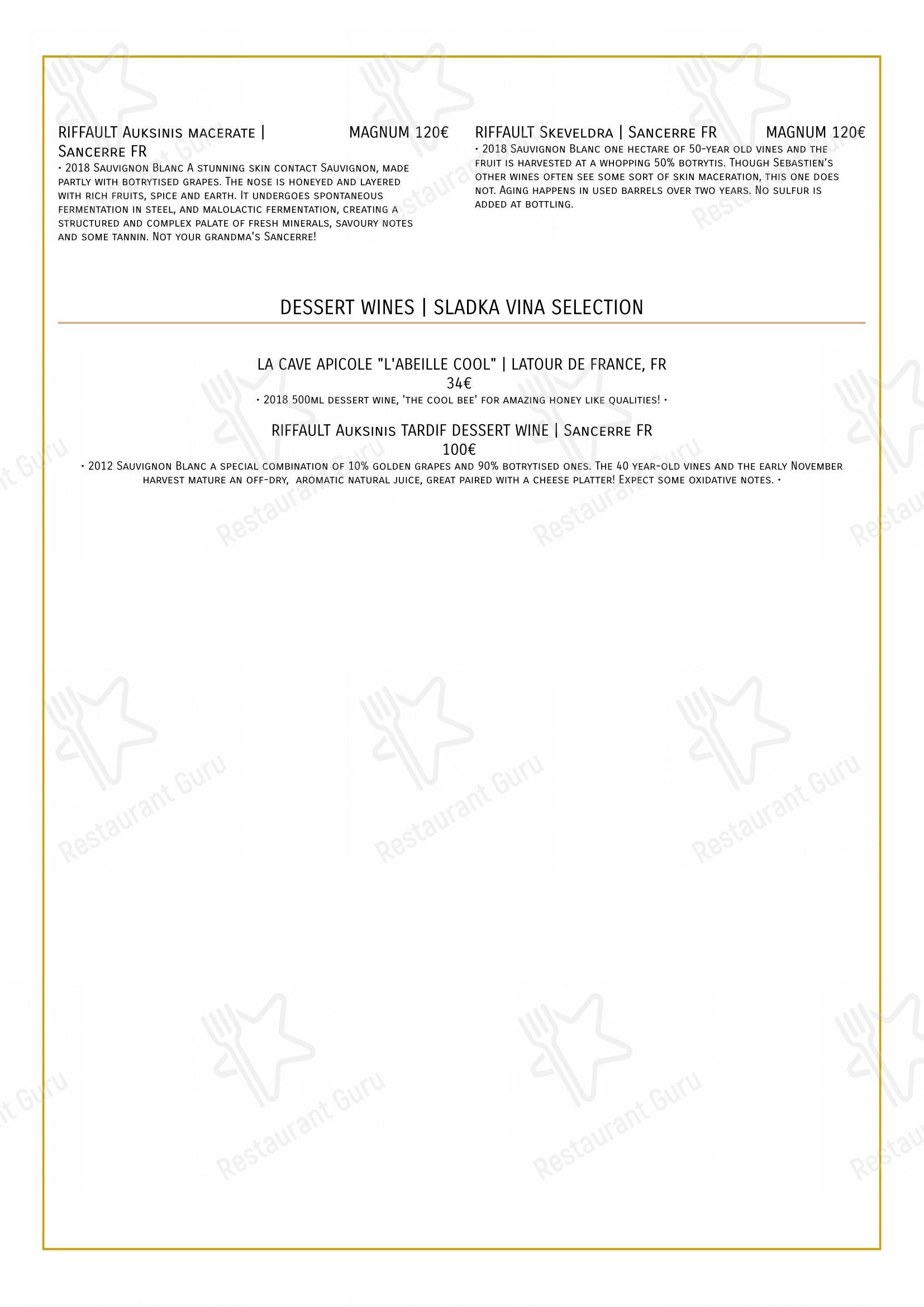 RIFFAULT Auksinis macerate | Sancerre FR MAGNUM 120€
• 2018 Sauvignon Blanc A stunning skin contact Sauvignon, made partly with botrytised grapes. The nose is honeyed and layered with rich fruits, spice and earth. It undergoes spontaneous fermentation in steel, and malolactic fermentation, creating a structured and complex palate of fresh minerals, savoury notes and some tannin. Not your grandma's Sancerre!

RIFFAULT Skeveldra | Sancerre FR MAGNUM 120€
• 2018 Sauvignon Blanc one hectare of 50-year old vines and the fruit is harvested at a whopping 50% botrytis. Though Sebastien's other wines often see some sort of skin maceration, this one does not. Aging happens in used barrels over two years. No sulfur is added at bottling.

DESSERT WINES | SLADKA VINA SELECTION

LA CAVE APICOLE "L'ABEILLE COOL" | LATOUR DE FRANCE, FR
34€
• 2018 500ml dessert wine, 'the cool bee' for amazing honey like qualities! •

RIFFAULT Auksinis TARDIF DESSERT WINE | Sancerre FR
100€
• 2012 Sauvignon Blanc a special combination of 10% golden grapes and 90% botrytised ones. The 40 year-old vines and the early November harvest mature an off-dry, aromatic natural juice, great paired with a cheese platter! Expect some oxidative notes. •

Restaurant Guru